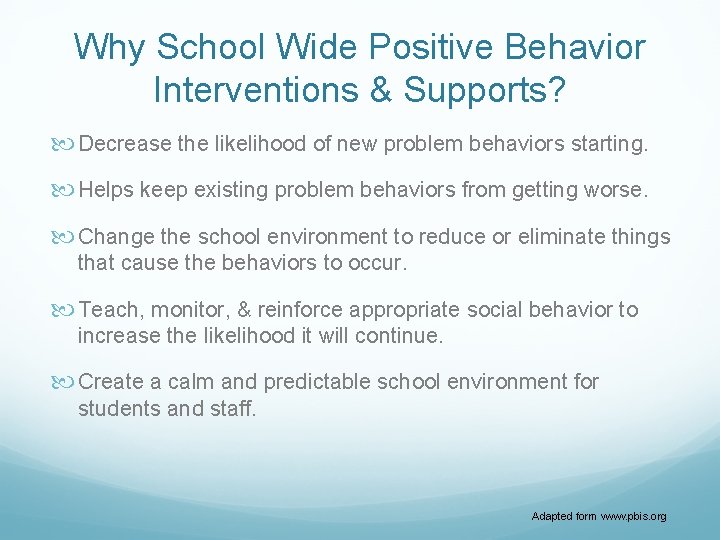 Why School Wide Positive Behavior Interventions & Supports?

Decrease the likelihood of new problem behaviors starting.

Helps keep existing problem behaviors from getting worse.

Change the school environment to reduce or eliminate things that cause the behaviors to occur.

Teach, monitor, & reinforce appropriate social behavior to increase the likelihood it will continue.

Create a calm and predictable school environment for students and staff.

Adapted form www.pbis.org